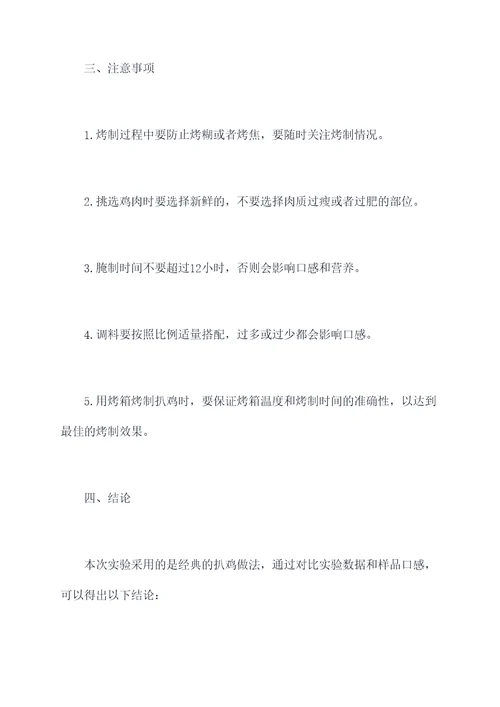 三、注意事项

1.烤制过程中要防止烤糊或者烤焦，要随时关注烤制情况。

2.挑选鸡肉时要选择新鲜的，不要选择肉质过瘦或者过肥的部位。

3.腌制时间不要超过12小时，否则会影响口感和营养。

4.调料要按照比例适量搭配，过多或过少都会影响口感。

5.用烤箱烤制扒鸡时，要保证烤箱温度和烤制时间的准确性，以达到最佳的烤制效果。

四、结论

本次实验采用的是经典的扒鸡做法，通过对比实验数据和样品口感，可以得出以下结论：